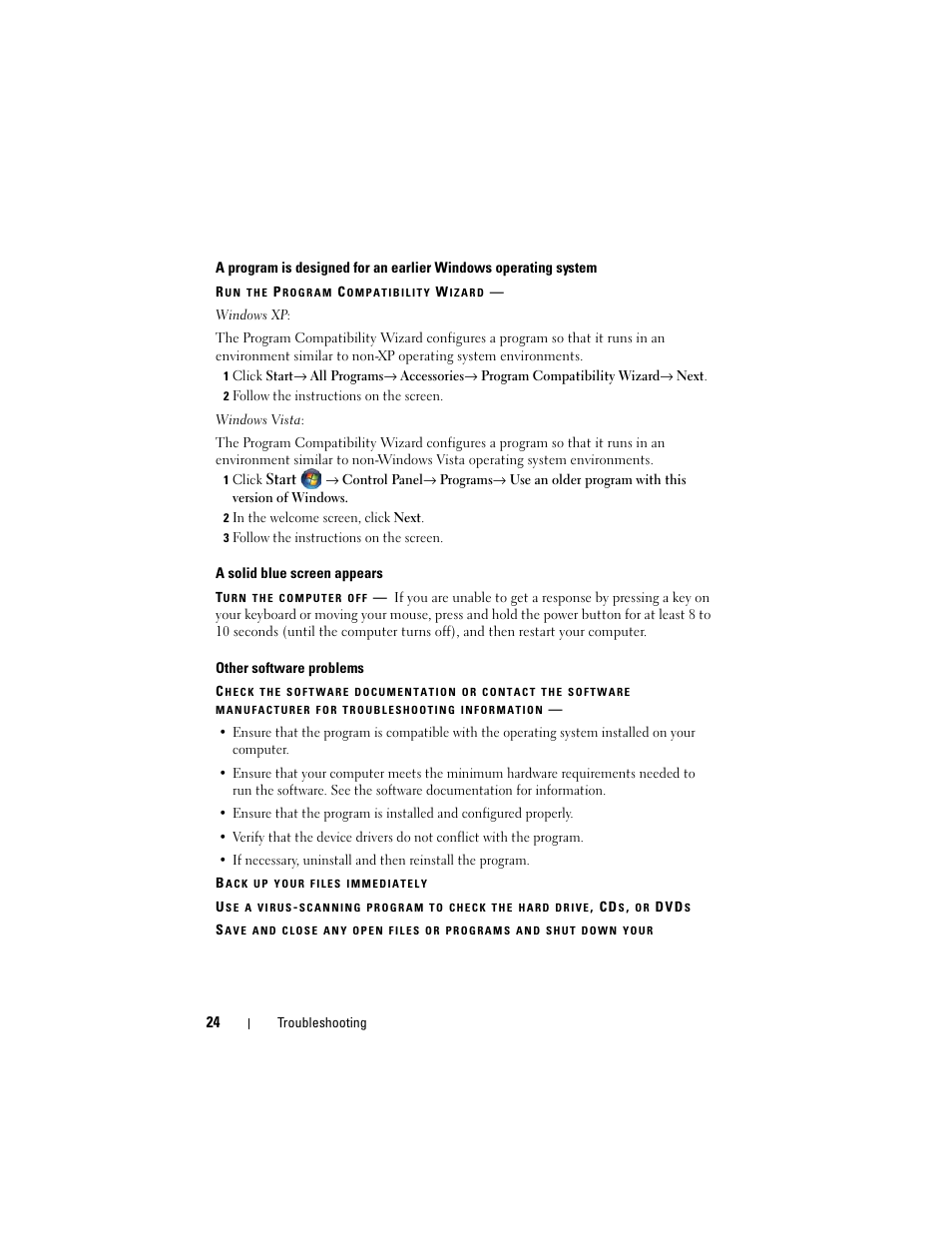 A program is designed for an earlier Windows operating system

RUN THE PROGRAM COMPATIBILITY WIZARD —

Windows XP:

The Program Compatibility Wizard configures a program so that it runs in an environment similar to non-XP operating system environments.

1 Click Start→ All Programs→ Accessories→ Program Compatibility Wizard→ Next.

2 Follow the instructions on the screen.

Windows Vista:

The Program Compatibility Wizard configures a program so that it runs in an environment similar to non-Windows Vista operating system environments.

1 Click Start → Control Panel→ Programs→ Use an older program with this version of Windows.

2 In the welcome screen, click Next.

3 Follow the instructions on the screen.

A solid blue screen appears

TURN THE COMPUTER OFF — If you are unable to get a response by pressing a key on your keyboard or moving your mouse, press and hold the power button for at least 8 to 10 seconds (until the computer turns off), and then restart your computer.

Other software problems

CHECK THE SOFTWARE DOCUMENTATION OR CONTACT THE SOFTWARE MANUFACTURER FOR TROUBLESHOOTING INFORMATION —

• Ensure that the program is compatible with the operating system installed on your computer.

• Ensure that your computer meets the minimum hardware requirements needed to run the software. See the software documentation for information.

• Ensure that the program is installed and configured properly.

• Verify that the device drivers do not conflict with the program.

• If necessary, uninstall and then reinstall the program.

BACK UP YOUR FILES IMMEDIATELY

USE A VIRUS-SCANNING PROGRAM TO CHECK THE HARD DRIVE, CDS, OR DVDS

SAVE AND CLOSE ANY OPEN FILES OR PROGRAMS AND SHUT DOWN YOUR

24 | Troubleshooting